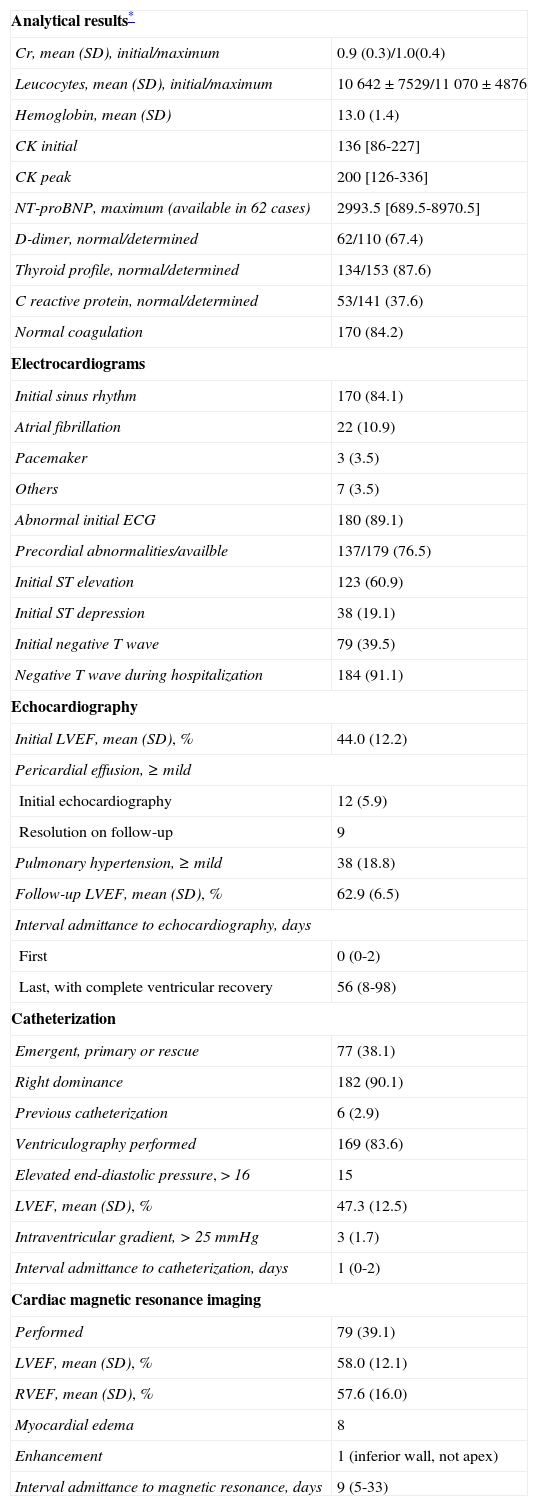 | Analytical results* | |
|---|---|
| Cr, mean (SD), initial/maximum | 0.9 (0.3)/1.0(0.4) |
| Leucocytes, mean (SD), initial/maximum | 10 642 ± 7529/11 070 ± 4876 |
| Hemoglobin, mean (SD) | 13.0 (1.4) |
| CK initial | 136 [86-227] |
| CK peak | 200 [126-336] |
| NT-proBNP, maximum (available in 62 cases) | 2993.5 [689.5-8970.5] |
| D-dimer, normal/determined | 62/110 (67.4) |
| Thyroid profile, normal/determined | 134/153 (87.6) |
| C reactive protein, normal/determined | 53/141 (37.6) |
| Normal coagulation | 170 (84.2) |
| Electrocardiograms | |
| Initial sinus rhythm | 170 (84.1) |
| Atrial fibrillation | 22 (10.9) |
| Pacemaker | 3 (3.5) |
| Others | 7 (3.5) |
| Abnormal initial ECG | 180 (89.1) |
| Precordial abnormalities/availble | 137/179 (76.5) |
| Initial ST elevation | 123 (60.9) |
| Initial ST depression | 38 (19.1) |
| Initial negative T wave | 79 (39.5) |
| Negative T wave during hospitalization | 184 (91.1) |
| Echocardiography | |
| Initial LVEF, mean (SD), % | 44.0 (12.2) |
| Pericardial effusion, ≥ mild | |
| Initial echocardiography | 12 (5.9) |
| Resolution on follow-up | 9 |
| Pulmonary hypertension, ≥ mild | 38 (18.8) |
| Follow-up LVEF, mean (SD), % | 62.9 (6.5) |
| Interval admittance to echocardiography, days | |
| First | 0 (0-2) |
| Last, with complete ventricular recovery | 56 (8-98) |
| Catheterization | |
| Emergent, primary or rescue | 77 (38.1) |
| Right dominance | 182 (90.1) |
| Previous catheterization | 6 (2.9) |
| Ventriculography performed | 169 (83.6) |
| Elevated end-diastolic pressure, > 16 | 15 |
| LVEF, mean (SD), % | 47.3 (12.5) |
| Intraventricular gradient, > 25 mmHg | 3 (1.7) |
| Interval admittance to catheterization, days | 1 (0-2) |
| Cardiac magnetic resonance imaging | |
| Performed | 79 (39.1) |
| LVEF, mean (SD), % | 58.0 (12.1) |
| RVEF, mean (SD), % | 57.6 (16.0) |
| Myocardial edema | 8 |
| Enhancement | 1 (inferior wall, not apex) |
| Interval admittance to magnetic resonance, days | 9 (5-33) |